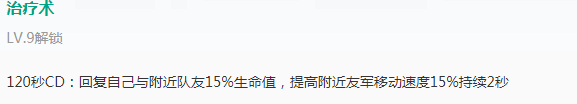 治疗术

LV.9解锁

120秒CD：回复自己与附近队友15%生命值，提高附近友军移动速度15%持续2秒